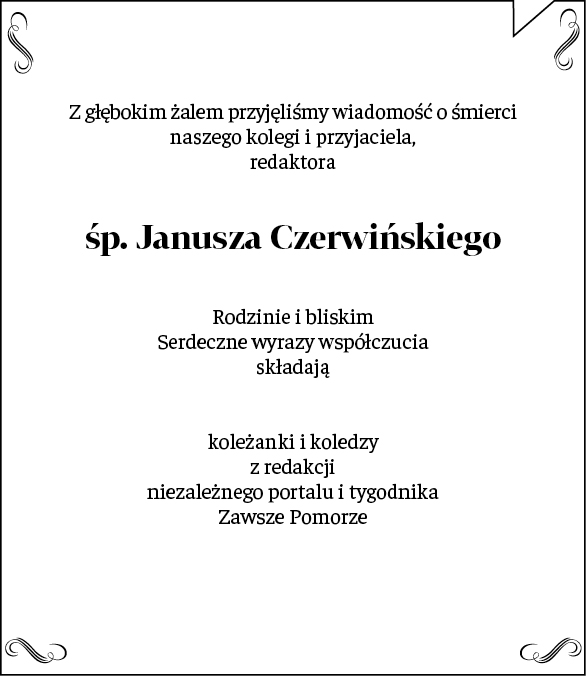 Z głębokim żalem przyjęliśmy wiadomość o śmierci naszego kolegi i przyjaciela, redaktora

śp. Janusza Czerwińskiego

Rodzinie i bliskim
Serdeczne wyrazy współczucia
składają

koleżanki i koledzy
z redakcji
niezależnego portalu i tygodnika
Zawsze Pomorze